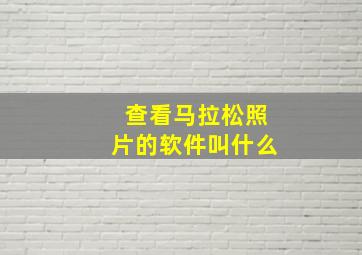 查看马拉松照片的软件叫什么